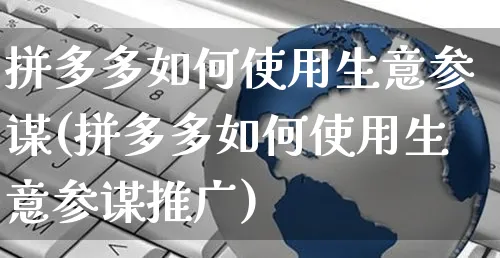 拼多多如何使用生意参谋(拼多多如何使用生意参谋推广)